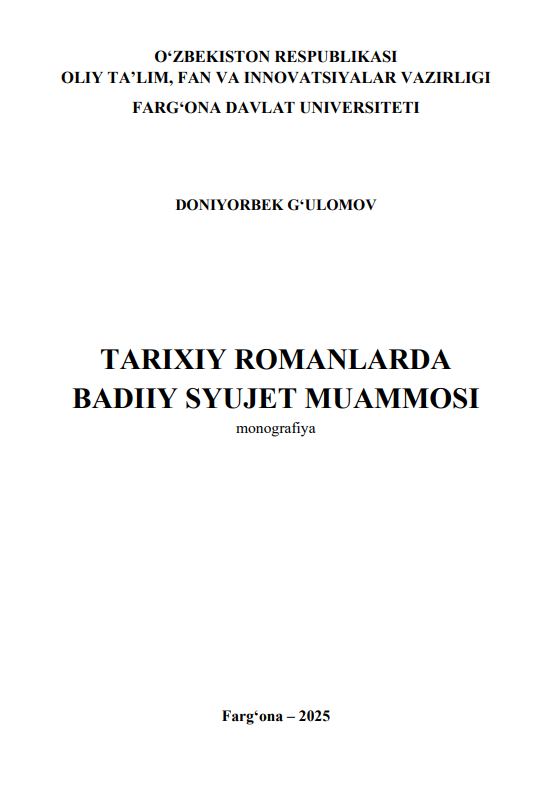 O'ZBEKISTON RESPUBLIKASI
OLIY TA'LIM, FAN VA INNOVATSIYALAR VAZIRLIGI
FARG'ONA DAVLAT UNIVERSITETI

DONIYORBEK G'ULOMOV

TARIXIY ROMANLARDA
BADIIY SYUJET MUAMMOSI
monografiya

Farg'ona – 2025